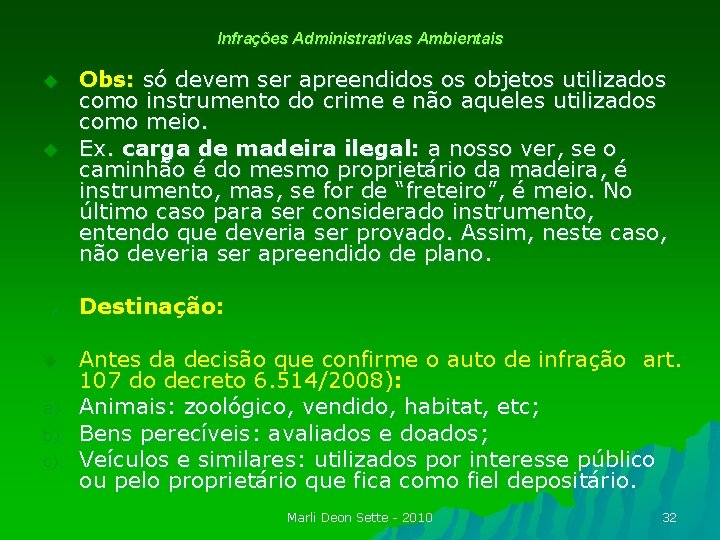 Infrações Administrativas Ambientais

Obs: só devem ser apreendidos os objetos utilizados como instrumento do crime e não aqueles utilizados como meio.

Ex. carga de madeira ilegal: a nosso ver, se o caminhão é do mesmo proprietário da madeira, é instrumento, mas, se for de “freteiro”, é meio. No último caso para ser considerado instrumento, entendo que deveria ser provado. Assim, neste caso, não deveria ser apreendido de plano.

Destinação:

Antes da decisão que confirme o auto de infração art. 107 do decreto 6.514/2008):

a) Animais: zoológico, vendido, habitat, etc;

b) Bens perecíveis: avaliados e doados;

c) Veículos e similares: utilizados por interesse público ou pelo proprietário que fica como fiel depositário.

Marli Deon Sette - 2010

32